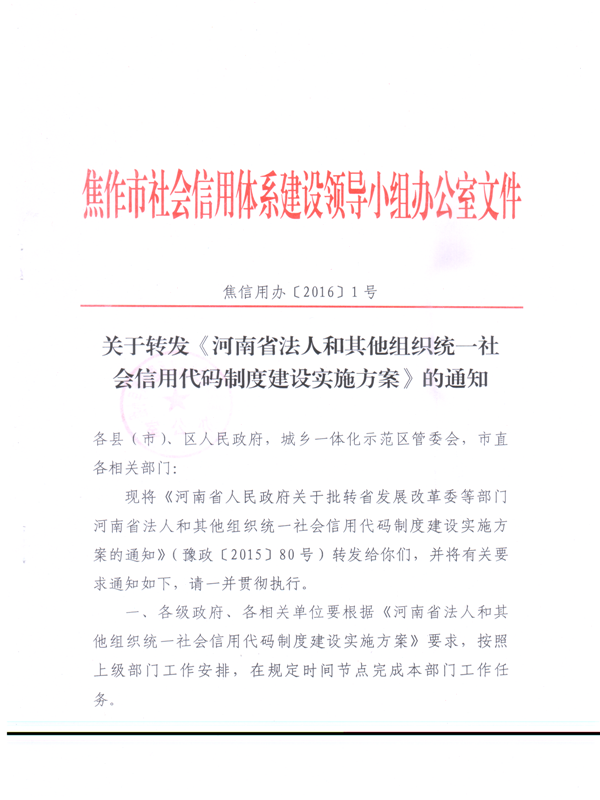 焦作市社会信用体系建设领导小组办公室文件

焦信用办〔2016〕1号

关于转发《河南省法人和其他组织统一社会信用代码制度建设实施方案》的通知

各县（市）、区人民政府，城乡一体化示范区管委会，市直各相关部门：

现将《河南省人民政府关于批转省发展改革委等部门河南省法人和其他组织统一社会信用代码制度建设实施方案的通知》（豫政〔2015〕80号）转发给你们，并将有关要求通知如下，请一并贯彻执行。

一、各级政府、各相关单位要根据《河南省法人和其他组织统一社会信用代码制度建设实施方案》要求，按照上级部门工作安排，在规定时间节点完成本部门工作任务。